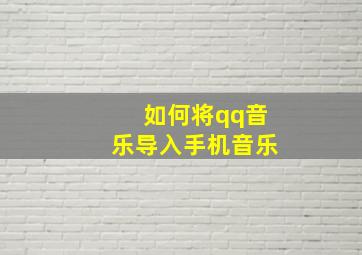 如何将qq音乐导入手机音乐